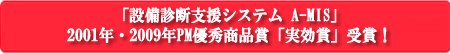 「設備診断支援システム A-MIS」
2001年・2009年PM優秀商品賞「実効賞」受賞！